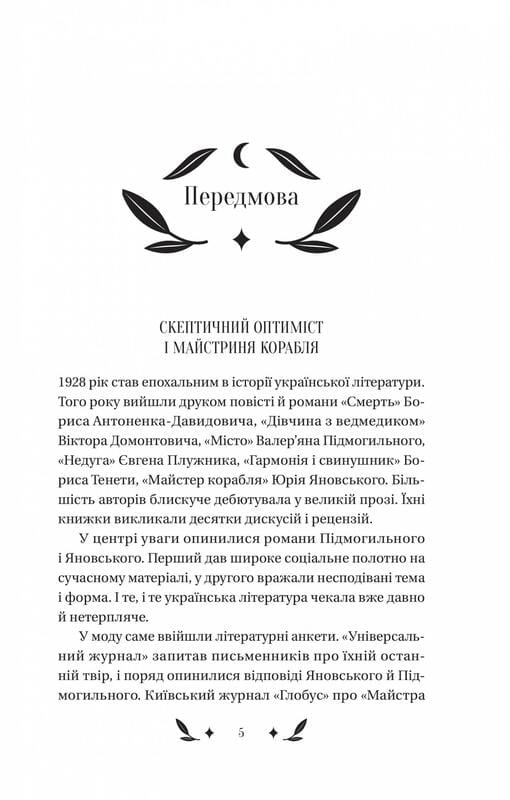 Передмова

СКЕПТИЧНИЙ ОПТИМІСТ
І МАЙСТРИНЯ КОРАБЛЯ

1928 рік став епохальним в історії української літератури. Того року вийшли друком повісті й романи «Смерть» Бориса Антоненка-Давидовича, «Дівчина з ведмедиком» Віктора Домонтовича, «Місто» Валер'яна Підмогильного, «Недуга» Євгена Плужника, «Гармонія і свинушник» Бориса Тенети, «Майстер корабля» Юрія Яновського. Більшість авторів блискуче дебютувала у великій прозі. Їхні книжки викликали десятки дискусій і рецензій.

У центрі уваги опинилися романи Підмогильного і Яновського. Перший дав широке соціальне полотно на сучасному матеріалі, у другого вражали несподівані тема і форма. І те, і те українська література чекала вже давно й нетерпляче.

У моду саме ввійшли літературні анкети. «Універсальний журнал» запитав письменників про їхній останній твір, і поряд опинилися відповіді Яновського й Підмогильного. Київський журнал «Глобус» про «Майстра

5